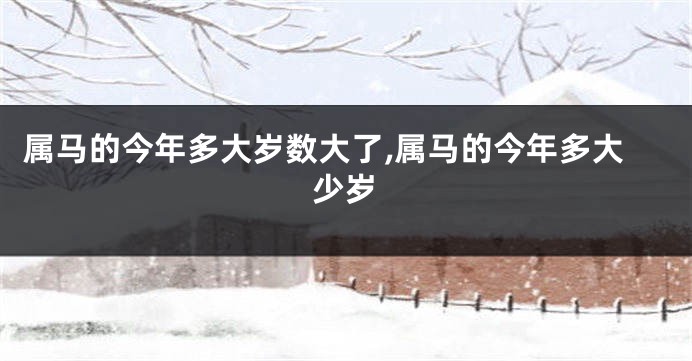 属马的今年多大岁数大了,属马的今年多大少岁